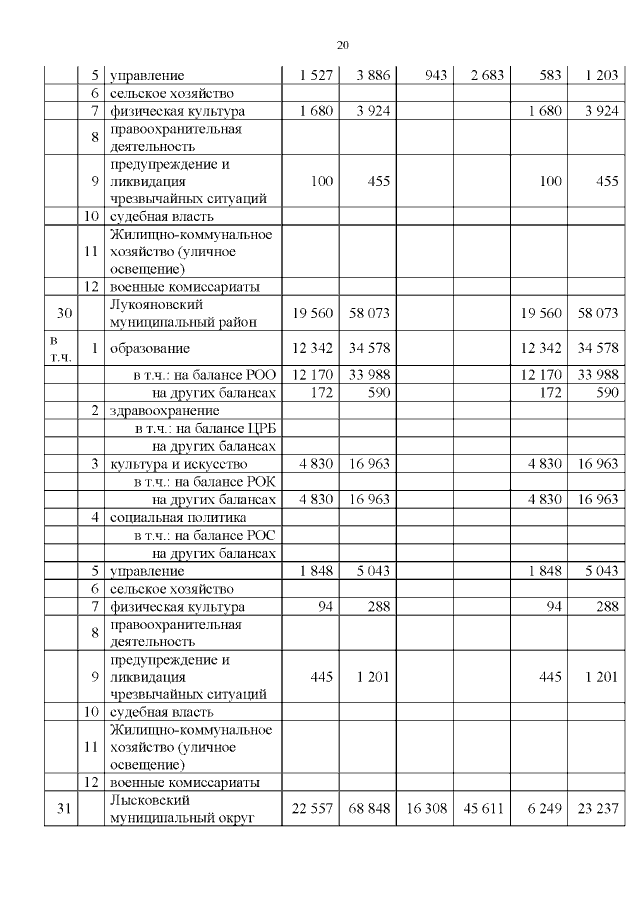 20

| | | | | | | | | |
|---|---|---|---|---|---|---|---|---|
| | 5 | управление | 1 527 | 3 886 | 943 | 2 683 | 583 | 1 203 |
| | 6 | сельское хозяйство | | | | | | |
| | 7 | физическая культура | 1 680 | 3 924 | | | 1 680 | 3 924 |
| | 8 | правоохранительная деятельность | | | | | | |
| | 9 | предупреждение и ликвидация чрезвычайных ситуаций | 100 | 455 | | | 100 | 455 |
| | 10 | судебная власть | | | | | | |
| | 11 | Жилищно-коммунальное хозяйство (уличное освещение) | | | | | | |
| | 12 | военные комиссариаты | | | | | | |
| 30 | | Лукояновский муниципальный район | 19 560 | 58 073 | | | 19 560 | 58 073 |
| в т.ч. | 1 | образование | 12 342 | 34 578 | | | 12 342 | 34 578 |
| | | в т.ч.: на балансе РОО | 12 170 | 33 988 | | | 12 170 | 33 988 |
| | | на других балансах | 172 | 590 | | | 172 | 590 |
| | 2 | здравоохранение | | | | | | |
| | | в т.ч.: на балансе ЦРБ | | | | | | |
| | | на других балансах | | | | | | |
| | 3 | культура и искусство | 4 830 | 16 963 | | | 4 830 | 16 963 |
| | | в т.ч.: на балансе РОК | | | | | | |
| | | на других балансах | 4 830 | 16 963 | | | 4 830 | 16 963 |
| | 4 | социальная политика | | | | | | |
| | | в т.ч.: на балансе РОС | | | | | | |
| | | на других балансах | | | | | | |
| | 5 | управление | 1 848 | 5 043 | | | 1 848 | 5 043 |
| | 6 | сельское хозяйство | | | | | | |
| | 7 | физическая культура | 94 | 288 | | | 94 | 288 |
| | 8 | правоохранительная деятельность | | | | | | |
| | 9 | предупреждение и ликвидация чрезвычайных ситуаций | 445 | 1 201 | | | 445 | 1 201 |
| | 10 | судебная власть | | | | | | |
| | 11 | Жилищно-коммунальное хозяйство (уличное освещение) | | | | | | |
| | 12 | военные комиссариаты | | | | | | |
| 31 | | Лысковский муниципальный округ | 22 557 | 68 848 | 16 308 | 45 611 | 6 249 | 23 237 |